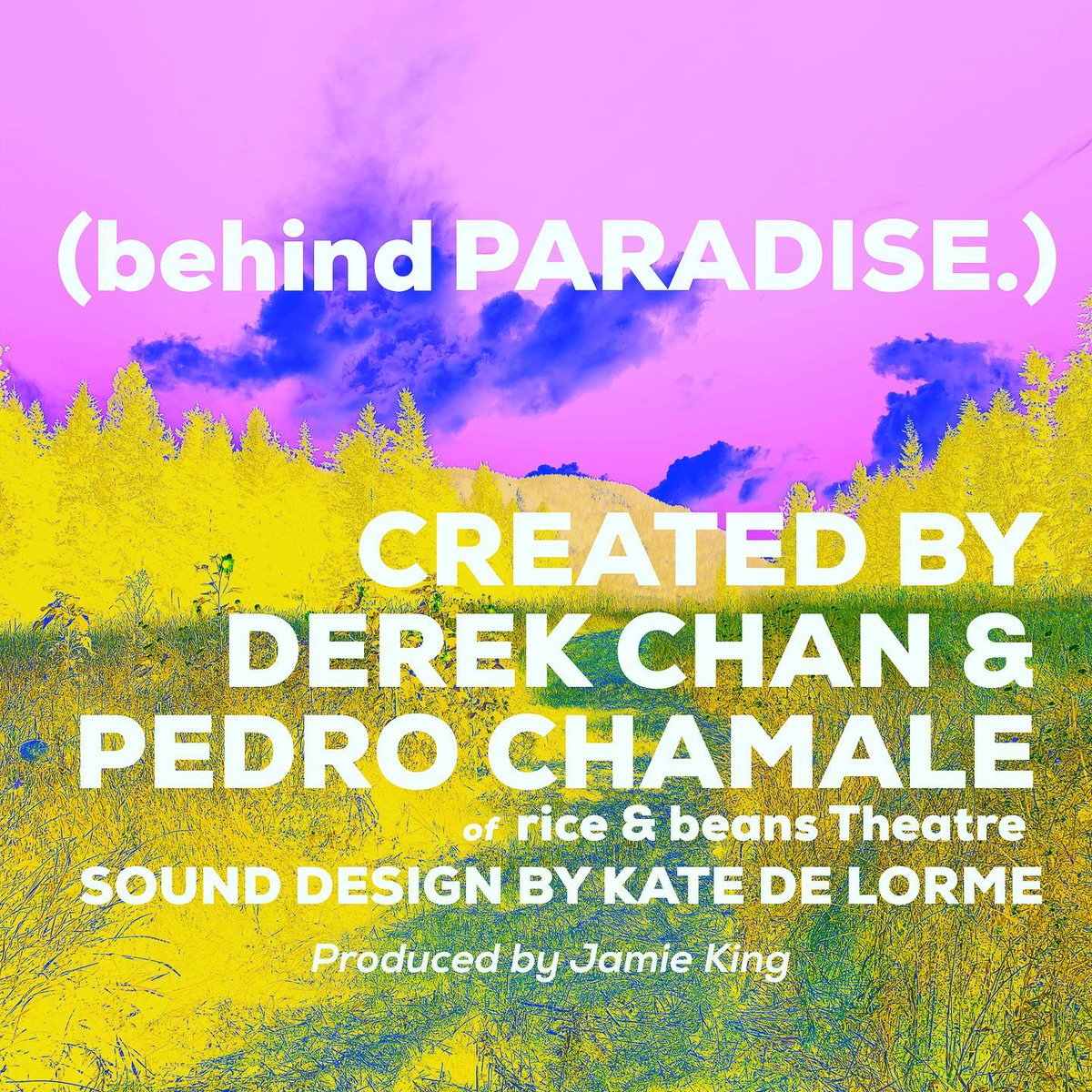 (behind PARADISE.)

CREATED BY DEREK CHAN & PEDRO CHAMALE

of rice & beans Theatre

SOUND DESIGN BY KATE DE LORME

Produced by Jamie King